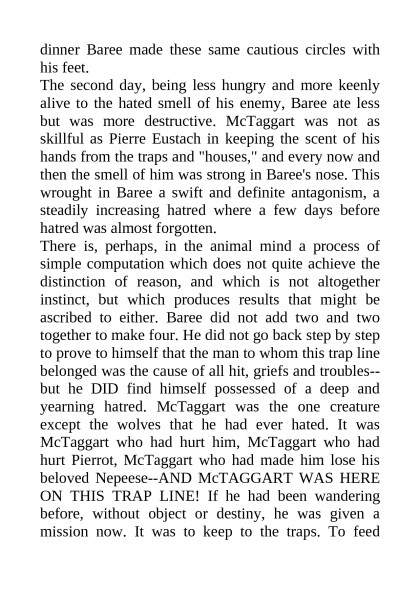 dinner Baree made these same cautious circles with his feet.
The second day, being less hungry and more keenly alive to the hated smell of his enemy, Baree ate less but was more destructive. McTaggart was not as skillful as Pierre Eustach in keeping the scent of his hands from the traps and "houses," and every now and then the smell of him was strong in Baree's nose. This wrought in Baree a swift and definite antagonism, a steadily increasing hatred where a few days before hatred was almost forgotten.
There is, perhaps, in the animal mind a process of simple computation which does not quite achieve the distinction of reason, and which is not altogether instinct, but which produces results that might be ascribed to either. Baree did not add two and two together to make four. He did not go back step by step to prove to himself that the man to whom this trap line belonged was the cause of all hit, griefs and troubles--but he DID find himself possessed of a deep and yearning hatred. McTaggart was the one creature except the wolves that he had ever hated. It was McTaggart who had hurt him, McTaggart who had hurt Pierrot, McTaggart who had made him lose his beloved Nepeese--AND McTAGGART WAS HERE ON THIS TRAP LINE! If he had been wandering before, without object or destiny, he was given a mission now. It was to keep to the traps. To feed